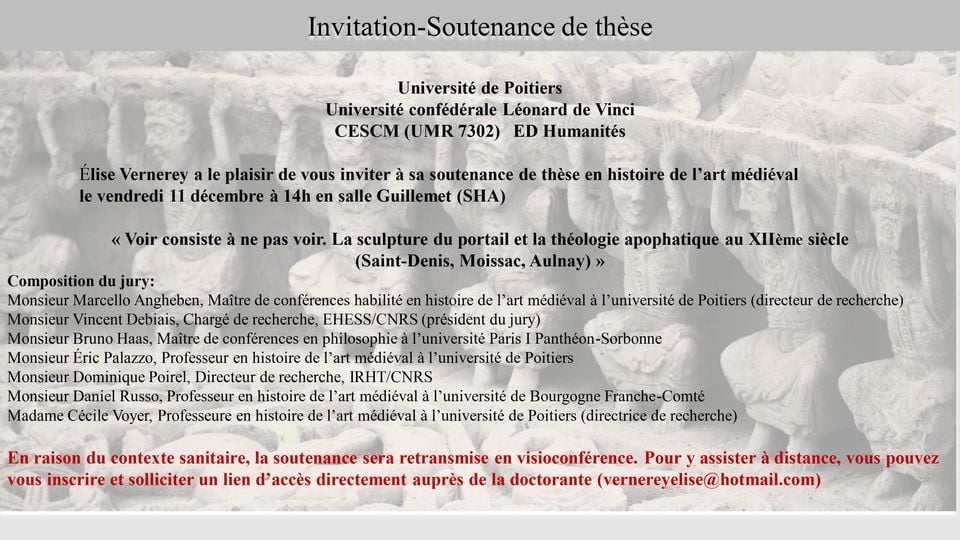 Invitation-Soutenance de thèse

Université de Poitiers
Université confédérale Léonard de Vinci
CESCM (UMR 7302) ED Humanités

Élise Vernerey a le plaisir de vous inviter à sa soutenance de thèse en histoire de l'art médiéval le vendredi 11 décembre à 14h en salle Guillemet (SHA)

« Voir consiste à ne pas voir. La sculpture du portail et la théologie apophatique au XIIème siècle (Saint-Denis, Moissac, Aulnay) »

Composition du jury:
Monsieur Marcello Angheben, Maître de conférences habilité en histoire de l'art médiéval à l'université de Poitiers (directeur de recherche)
Monsieur Vincent Debiais, Chargé de recherche, EHESS/CNRS (président du jury)
Monsieur Bruno Haas, Maître de conférences en philosophie à l'université Paris I Panthéon-Sorbonne
Monsieur Éric Palazzo, Professeur en histoire de l'art médiéval à l'université de Poitiers
Monsieur Dominique Poirel, Directeur de recherche, IRHT/CNRS
Monsieur Daniel Russo, Professeur en histoire de l'art médiéval à l'université de Bourgogne Franche-Comté
Madame Cécile Voyer, Professeure en histoire de l'art médiéval à l'université de Poitiers (directrice de recherche)

En raison du contexte sanitaire, la soutenance sera retransmise en visioconférence. Pour y assister à distance, vous pouvez vous inscrire et solliciter un lien d'accès directement auprès de la doctorante (vernereyelise@hotmail.com)